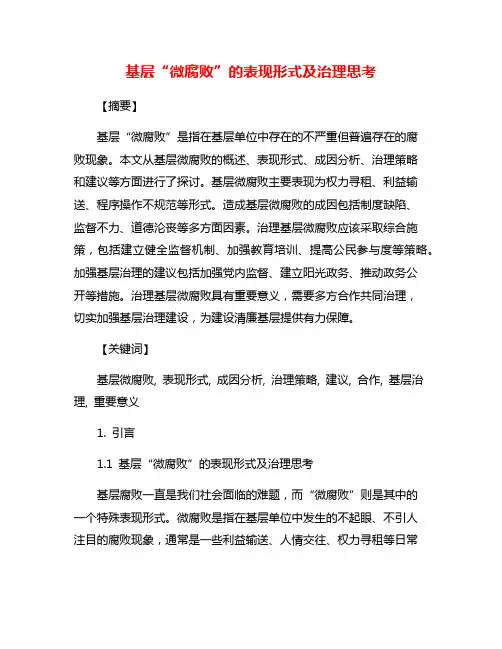 基层“微腐败”的表现形式及治理思考

【摘要】

基层“微腐败”是指在基层单位中存在的不严重但普遍存在的腐败现象。本文从基层微腐败的概述、表现形式、成因分析、治理策略和建议等方面进行了探讨。基层微腐败主要表现为权力寻租、利益输送、程序操作不规范等形式。造成基层微腐败的成因包括制度缺陷、监督不力、道德沦丧等多方面因素。治理基层微腐败应该采取综合施策，包括建立健全监督机制、加强教育培训、提高公民参与度等策略。加强基层治理的建议包括加强党内监督、建立阳光政务、推动政务公开等措施。治理基层微腐败具有重要意义，需要多方合作共同治理，切实加强基层治理建设，为建设清廉基层提供有力保障。

【关键词】

基层微腐败, 表现形式, 成因分析, 治理策略, 建议, 合作, 基层治理, 重要意义

1. 引言

1.1 基层“微腐败”的表现形式及治理思考

基层腐败一直是我们社会面临的难题，而“微腐败”则是其中的一个特殊表现形式。微腐败是指在基层单位中发生的不起眼、不引人注目的腐败现象，通常是一些利益输送、人情交往、权力寻租等日常